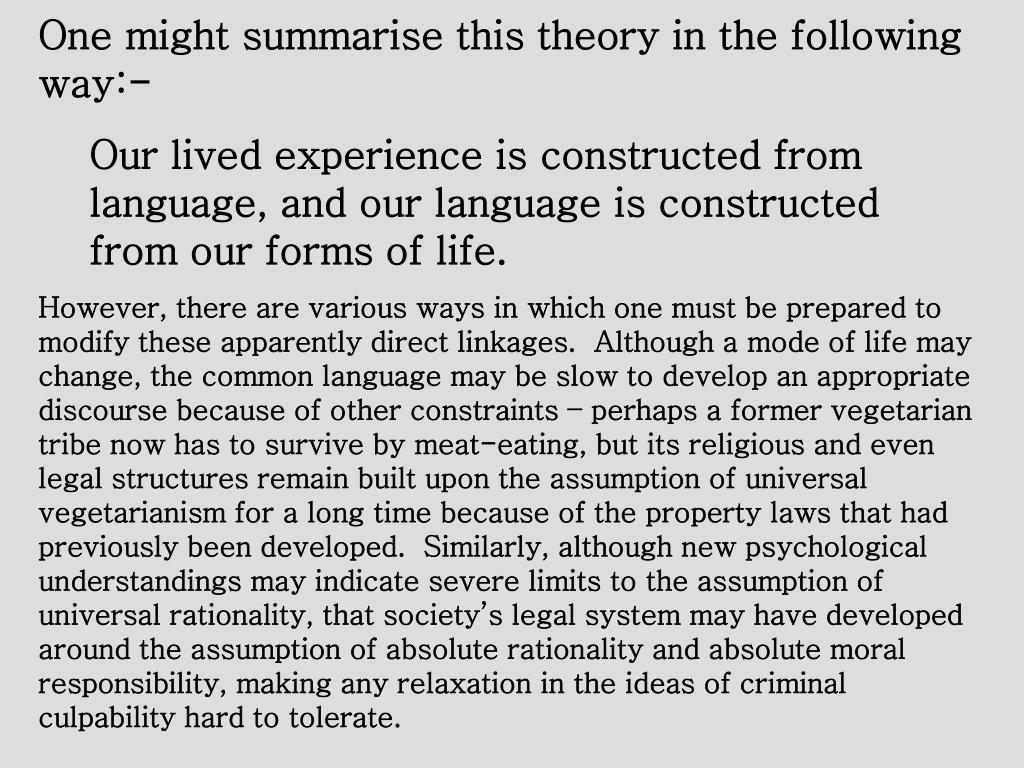 One might summarise this theory in the following way:-

Our lived experience is constructed from language, and our language is constructed from our forms of life.

However, there are various ways in which one must be prepared to modify these apparently direct linkages. Although a mode of life may change, the common language may be slow to develop an appropriate discourse because of other constraints – perhaps a former vegetarian tribe now has to survive by meat-eating, but its religious and even legal structures remain built upon the assumption of universal vegetarianism for a long time because of the property laws that had previously been developed. Similarly, although new psychological understandings may indicate severe limits to the assumption of universal rationality, that society's legal system may have developed around the assumption of absolute rationality and absolute moral responsibility, making any relaxation in the ideas of criminal culpability hard to tolerate.